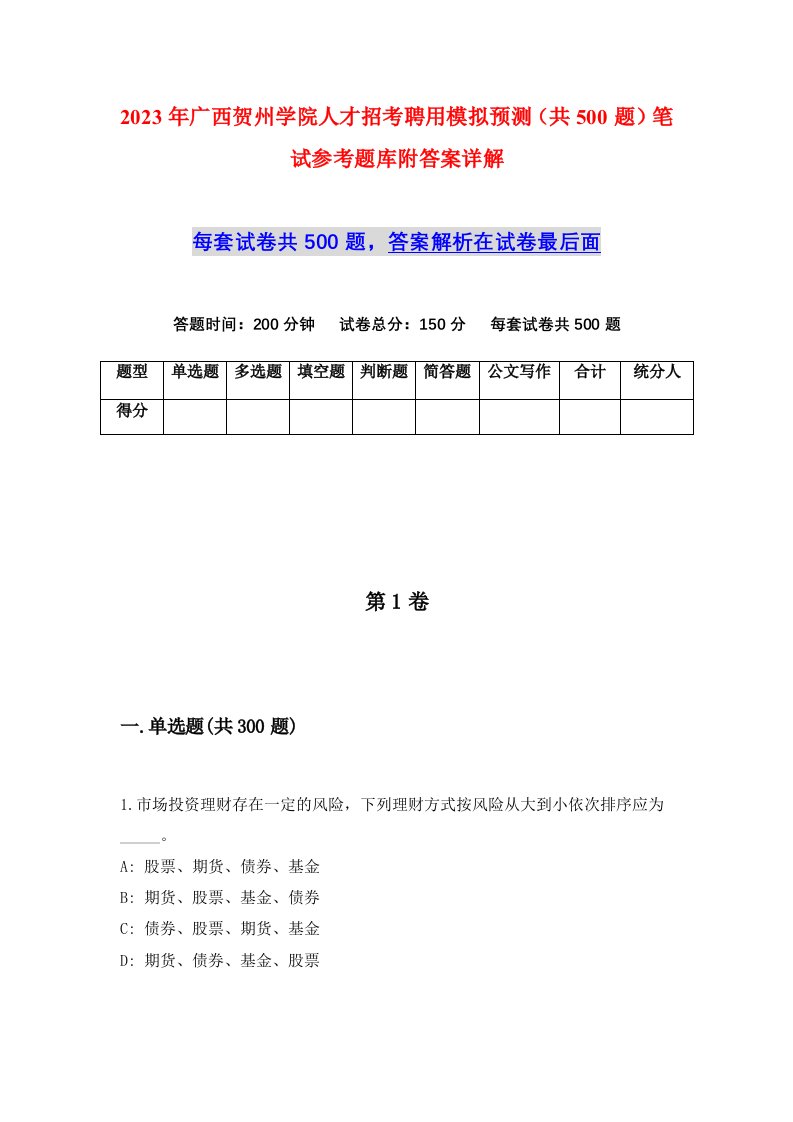 2023年广西贺州学院人才招考聘用模拟预测（共500题）笔试参考题库附答案详解

每套试卷共500题，答案解析在试卷最后面

答题时间：200分钟　试卷总分：150分　每套试卷共500题

| 题型 | 单选题 | 多选题 | 填空题 | 判断题 | 简答题 | 公文写作 | 合计 | 统分人 |
|---|---|---|---|---|---|---|---|---|
| 得分 | | | | | | | | |

第1卷

一.单选题(共300题)

1.市场投资理财存在一定的风险，下列理财方式按风险从大到小依次排序应为_____。
A: 股票、期货、债券、基金
B: 期货、股票、基金、债券
C: 债券、股票、期货、基金
D: 期货、债券、基金、股票